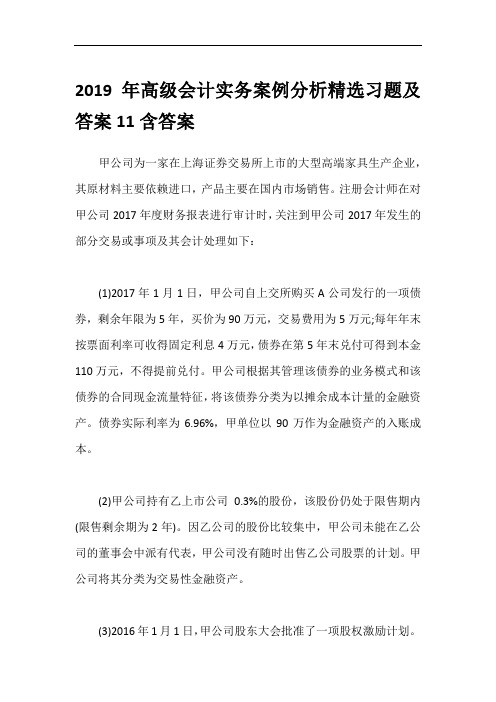 2019 年高级会计实务案例分析精选习题及答案 11 含答案

甲公司为一家在上海证券交易所上市的大型高端家具生产企业，其原材料主要依赖进口，产品主要在国内市场销售。注册会计师在对甲公司 2017 年度财务报表进行审计时，关注到甲公司 2017 年发生的部分交易或事项及其会计处理如下：

(1)2017 年 1 月 1 日，甲公司自上交所购买 A 公司发行的一项债券，剩余年限为 5 年，买价为 90 万元，交易费用为 5 万元;每年年末按票面利率可收得固定利息 4 万元，债券在第 5 年末兑付可得到本金 110 万元，不得提前兑付。甲公司根据其管理该债券的业务模式和该债券的合同现金流量特征，将该债券分类为以摊余成本计量的金融资产。债券实际利率为 6.96%，甲单位以 90 万作为金融资产的入账成本。

(2)甲公司持有乙上市公司 0.3%的股份，该股份仍处于限售期内(限售剩余期为 2 年)。因乙公司的股份比较集中，甲公司未能在乙公司的董事会中派有代表，甲公司没有随时出售乙公司股票的计划。甲公司将其分类为交易性金融资产。

(3)2016 年 1 月 1 日，甲公司股东大会批准了一项股权激励计划。